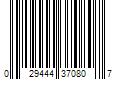 0 29444 37080 7